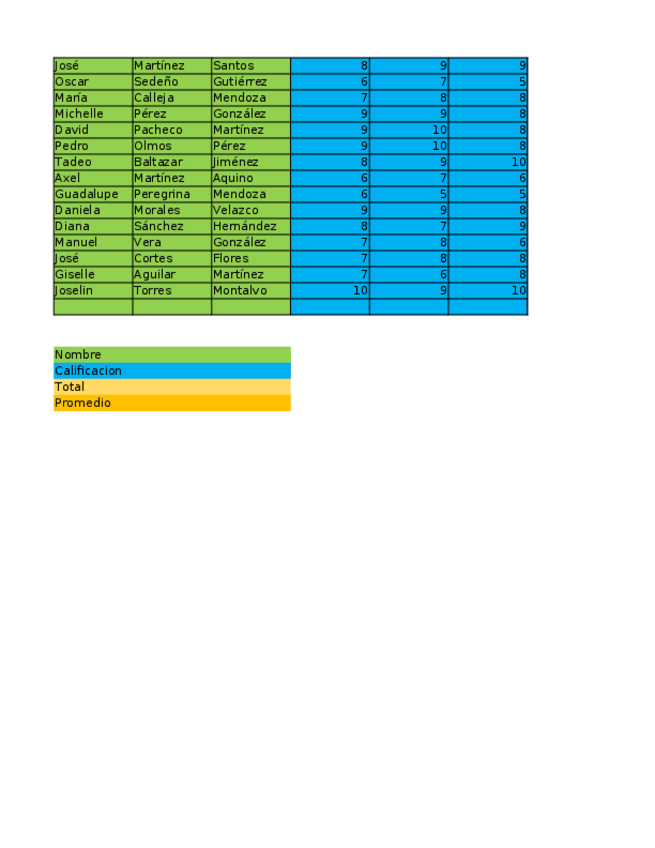 | | | | | | |
|---|---|---|---|---|---|
| José | Martínez | Santos | 8 | 9 | 9 |
| Oscar | Sedeño | Gutiérrez | 6 | 7 | 5 |
| María | Calleja | Mendoza | 7 | 8 | 8 |
| Michelle | Pérez | González | 9 | 9 | 8 |
| David | Pacheco | Martínez | 9 | 10 | 8 |
| Pedro | Olmos | Pérez | 9 | 10 | 8 |
| Tadeo | Baltazar | Jiménez | 8 | 9 | 10 |
| Axel | Martínez | Aquino | 6 | 7 | 6 |
| Guadalupe | Peregrina | Mendoza | 6 | 5 | 5 |
| Daniela | Morales | Velazco | 9 | 9 | 8 |
| Diana | Sánchez | Hernández | 8 | 7 | 9 |
| Manuel | Vera | González | 7 | 8 | 6 |
| José | Cortes | Flores | 7 | 8 | 8 |
| Giselle | Aguilar | Martínez | 7 | 6 | 8 |
| Joselin | Torres | Montalvo | 10 | 9 | 10 |
| | | | | | |

Nombre
Calificacion
Total
Promedio